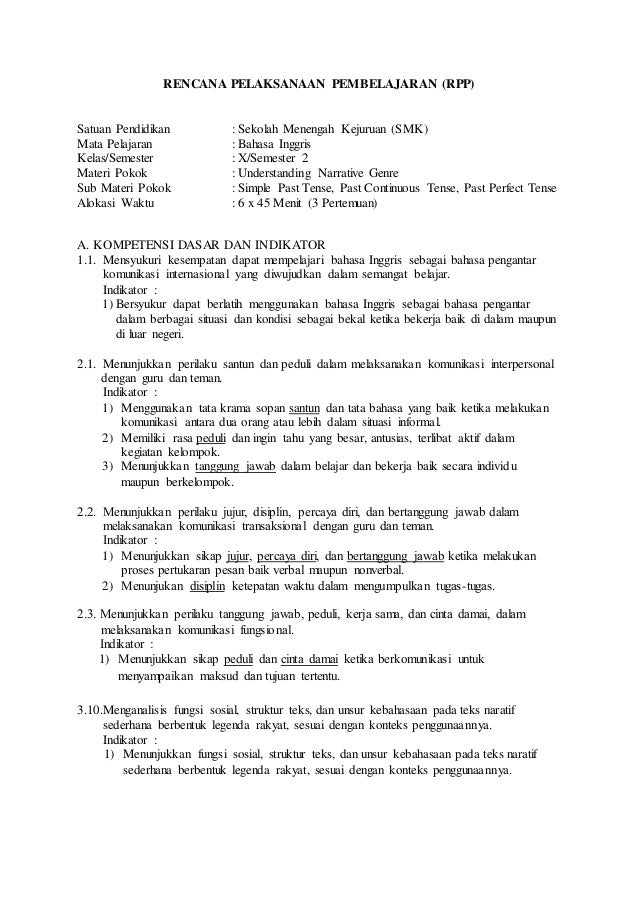 RENCANA PELAKSANAAN PEMBELAJARAN (RPP)

Satuan Pendidikan : Sekolah Menengah Kejuruan (SMK)
Mata Pelajaran : Bahasa Inggris
Kelas/Semester : X/Semester 2
Materi Pokok : Understanding Narrative Genre
Sub Materi Pokok : Simple Past Tense, Past Continuous Tense, Past Perfect Tense
Alokasi Waktu : 6 x 45 Menit (3 Pertemuan)

A. KOMPETENSI DASAR DAN INDIKATOR
1.1. Mensyukuri kesempatan dapat mempelajari bahasa Inggris sebagai bahasa pengantar komunikasi internasional yang diwujudkan dalam semangat belajar.
Indikator :
1) Bersyukur dapat berlatih menggunakan bahasa Inggris sebagai bahasa pengantar dalam berbagai situasi dan kondisi sebagai bekal ketika bekerja baik di dalam maupun di luar negeri.

2.1. Menunjukkan perilaku santun dan peduli dalam melaksanakan komunikasi interpersonal dengan guru dan teman.
Indikator :
1) Menggunakan tata krama sopan santun dan tata bahasa yang baik ketika melakukan komunikasi antara dua orang atau lebih dalam situasi informal.
2) Memiliki rasa peduli dan ingin tahu yang besar, antusias, terlibat aktif dalam kegiatan kelompok.
3) Menunjukkan tanggung jawab dalam belajar dan bekerja baik secara individu maupun berkelompok.

2.2. Menunjukkan perilaku jujur, disiplin, percaya diri, dan bertanggung jawab dalam melaksanakan komunikasi transaksional dengan guru dan teman.
Indikator :
1) Menunjukkan sikap jujur, percaya diri, dan bertanggung jawab ketika melakukan proses pertukaran pesan baik verbal maupun nonverbal.
2) Menunjukan disiplin ketepatan waktu dalam mengumpulkan tugas-tugas.

2.3. Menunjukkan perilaku tanggung jawab, peduli, kerja sama, dan cinta damai, dalam melaksanakan komunikasi fungsional.
Indikator :
1) Menunjukkan sikap peduli dan cinta damai ketika berkomunikasi untuk menyampaikan maksud dan tujuan tertentu.

3.10.Menganalisis fungsi sosial, struktur teks, dan unsur kebahasaan pada teks naratif sederhana berbentuk legenda rakyat, sesuai dengan konteks penggunaannya.
Indikator :
1) Menunjukkan fungsi sosial, struktur teks, dan unsur kebahasaan pada teks naratif sederhana berbentuk legenda rakyat, sesuai dengan konteks penggunaannya.